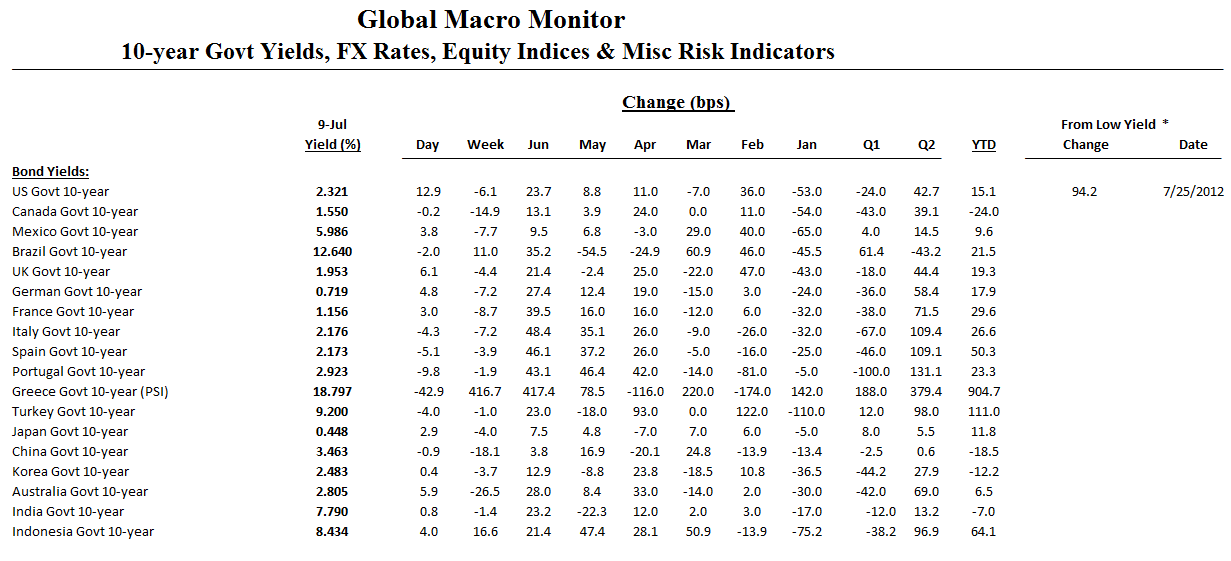 Global Macro Monitor
10-year Govt Yields, FX Rates, Equity Indices & Misc Risk Indicators

Change (bps)

| | 9-Jul Yield (%) | Day | Week | Jun | May | Apr | Mar | Feb | Jan | Q1 | Q2 | YTD | From Low Yield * Change | Date |
|---|---|---|---|---|---|---|---|---|---|---|---|---|---|---|
| Bond Yields: | | | | | | | | | | | | | | |
| US Govt 10-year | 2.321 | 12.9 | -6.1 | 23.7 | 8.8 | 11.0 | -7.0 | 36.0 | -53.0 | -24.0 | 42.7 | 15.1 | 94.2 | 7/25/2012 |
| Canada Govt 10-year | 1.550 | -0.2 | -14.9 | 13.1 | 3.9 | 24.0 | 0.0 | 11.0 | -54.0 | -43.0 | 39.1 | -24.0 | | |
| Mexico Govt 10-year | 5.986 | 3.8 | -7.7 | 9.5 | 6.8 | -3.0 | 29.0 | 40.0 | -65.0 | 4.0 | 14.5 | 9.6 | | |
| Brazil Govt 10-year | 12.640 | -2.0 | 11.0 | 35.2 | -54.5 | -24.9 | 60.9 | 46.0 | -45.5 | 61.4 | -43.2 | 21.5 | | |
| UK Govt 10-year | 1.953 | 6.1 | -4.4 | 21.4 | -2.4 | 25.0 | -22.0 | 47.0 | -43.0 | -18.0 | 44.4 | 19.3 | | |
| German Govt 10-year | 0.719 | 4.8 | -7.2 | 27.4 | 12.4 | 19.0 | -15.0 | 3.0 | -24.0 | -36.0 | 58.4 | 17.9 | | |
| France Govt 10-year | 1.156 | 3.0 | -8.7 | 39.5 | 16.0 | 16.0 | -12.0 | 6.0 | -32.0 | -38.0 | 71.5 | 29.6 | | |
| Italy Govt 10-year | 2.176 | -4.3 | -7.2 | 48.4 | 35.1 | 26.0 | -9.0 | -26.0 | -32.0 | -67.0 | 109.4 | 26.6 | | |
| Spain Govt 10-year | 2.173 | -5.1 | -3.9 | 46.1 | 37.2 | 26.0 | -5.0 | -16.0 | -25.0 | -46.0 | 109.1 | 50.3 | | |
| Portugal Govt 10-year | 2.923 | -9.8 | -1.9 | 43.1 | 46.4 | 42.0 | -14.0 | -81.0 | -5.0 | -100.0 | 131.1 | 23.3 | | |
| Greece Govt 10-year (PSI) | 18.797 | -42.9 | 416.7 | 417.4 | 78.5 | -116.0 | 220.0 | -174.0 | 142.0 | 188.0 | 379.4 | 904.7 | | |
| Turkey Govt 10-year | 9.200 | -4.0 | -1.0 | 23.0 | -18.0 | 93.0 | 0.0 | 122.0 | -110.0 | 12.0 | 98.0 | 111.0 | | |
| Japan Govt 10-year | 0.448 | 2.9 | -4.0 | 7.5 | 4.8 | -7.0 | 7.0 | 6.0 | -5.0 | 8.0 | 5.5 | 11.8 | | |
| China Govt 10-year | 3.463 | -0.9 | -18.1 | 3.8 | 16.9 | -20.1 | 24.8 | -13.9 | -13.4 | -2.5 | 0.6 | -18.5 | | |
| Korea Govt 10-year | 2.483 | 0.4 | -3.7 | 12.9 | -8.8 | 23.8 | -18.5 | 10.8 | -36.5 | -44.2 | 27.9 | -12.2 | | |
| Australia Govt 10-year | 2.805 | 5.9 | -26.5 | 28.0 | 8.4 | 33.0 | -14.0 | 2.0 | -30.0 | -42.0 | 69.0 | 6.5 | | |
| India Govt 10-year | 7.790 | 0.8 | -1.4 | 23.2 | -22.3 | 12.0 | 2.0 | 3.0 | -17.0 | -12.0 | 13.2 | -7.0 | | |
| Indonesia Govt 10-year | 8.434 | 4.0 | 16.6 | 21.4 | 47.4 | 28.1 | 50.9 | -13.9 | -75.2 | -38.2 | 96.9 | 64.1 | | |